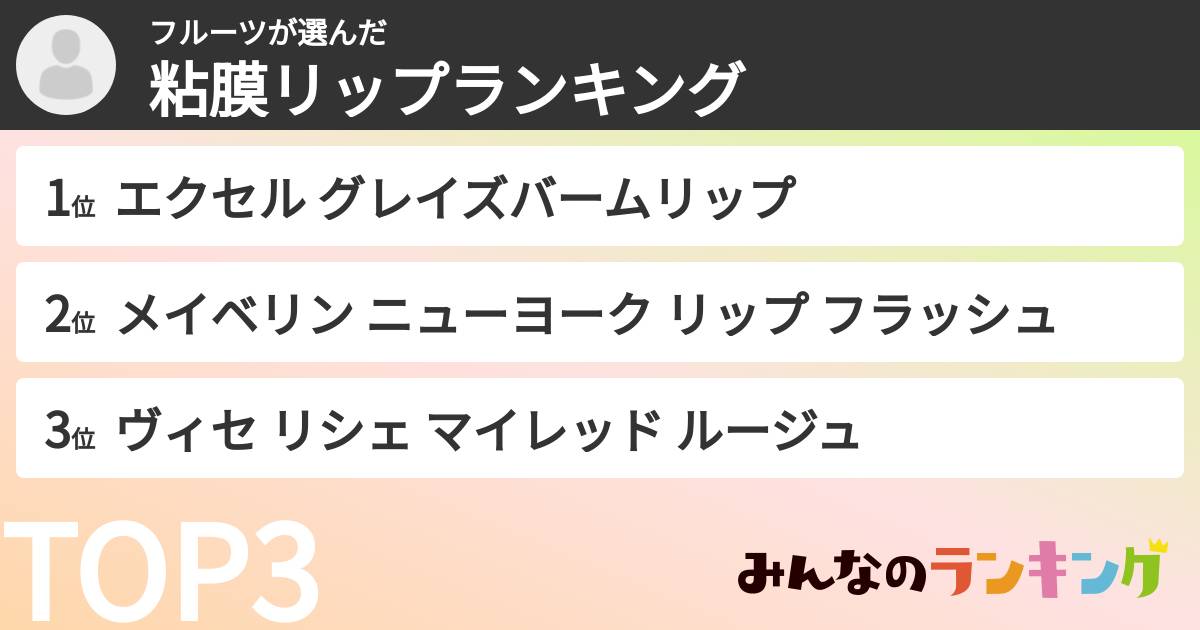 フルーツが選んだ
粘膜リップランキング

1位 エクセル グレイズバームリップ

2位 メイベリン ニューヨーク リップ フラッシュ

3位 ヴィセ リシェ マイレッド ルージュ

TOP3

みんなのランキング